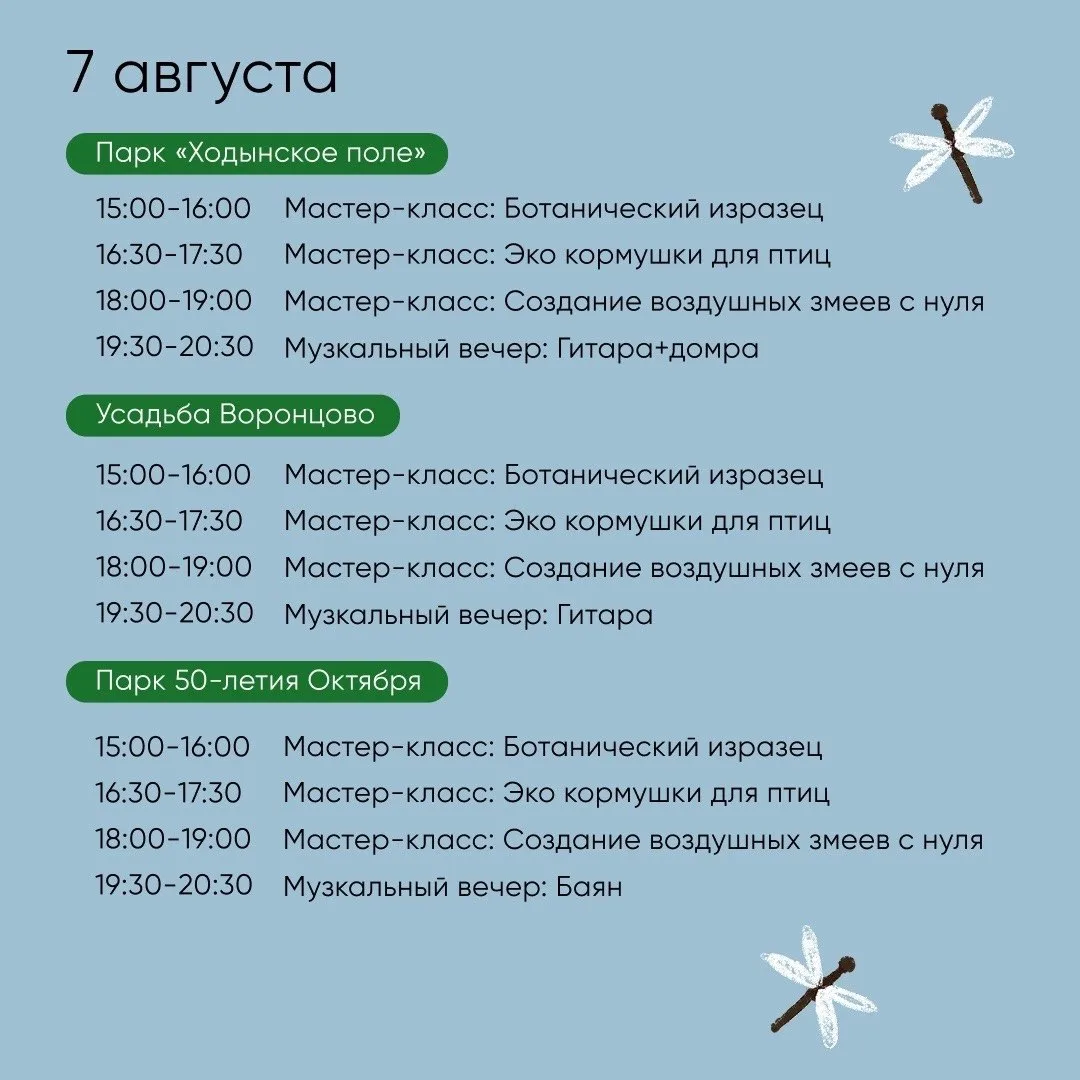 7 августа

Парк «Ходынское поле»

15:00-16:00 Мастер-класс: Ботанический изразец
16:30-17:30 Мастер-класс: Эко кормушки для птиц
18:00-19:00 Мастер-класс: Создание воздушных змеев с нуля
19:30-20:30 Музкальный вечер: Гитара+домра

Усадьба Воронцово

15:00-16:00 Мастер-класс: Ботанический изразец
16:30-17:30 Мастер-класс: Эко кормушки для птиц
18:00-19:00 Мастер-класс: Создание воздушных змеев с нуля
19:30-20:30 Музкальный вечер: Гитара

Парк 50-летия Октября

15:00-16:00 Мастер-класс: Ботанический изразец
16:30-17:30 Мастер-класс: Эко кормушки для птиц
18:00-19:00 Мастер-класс: Создание воздушных змеев с нуля
19:30-20:30 Музкальный вечер: Баян